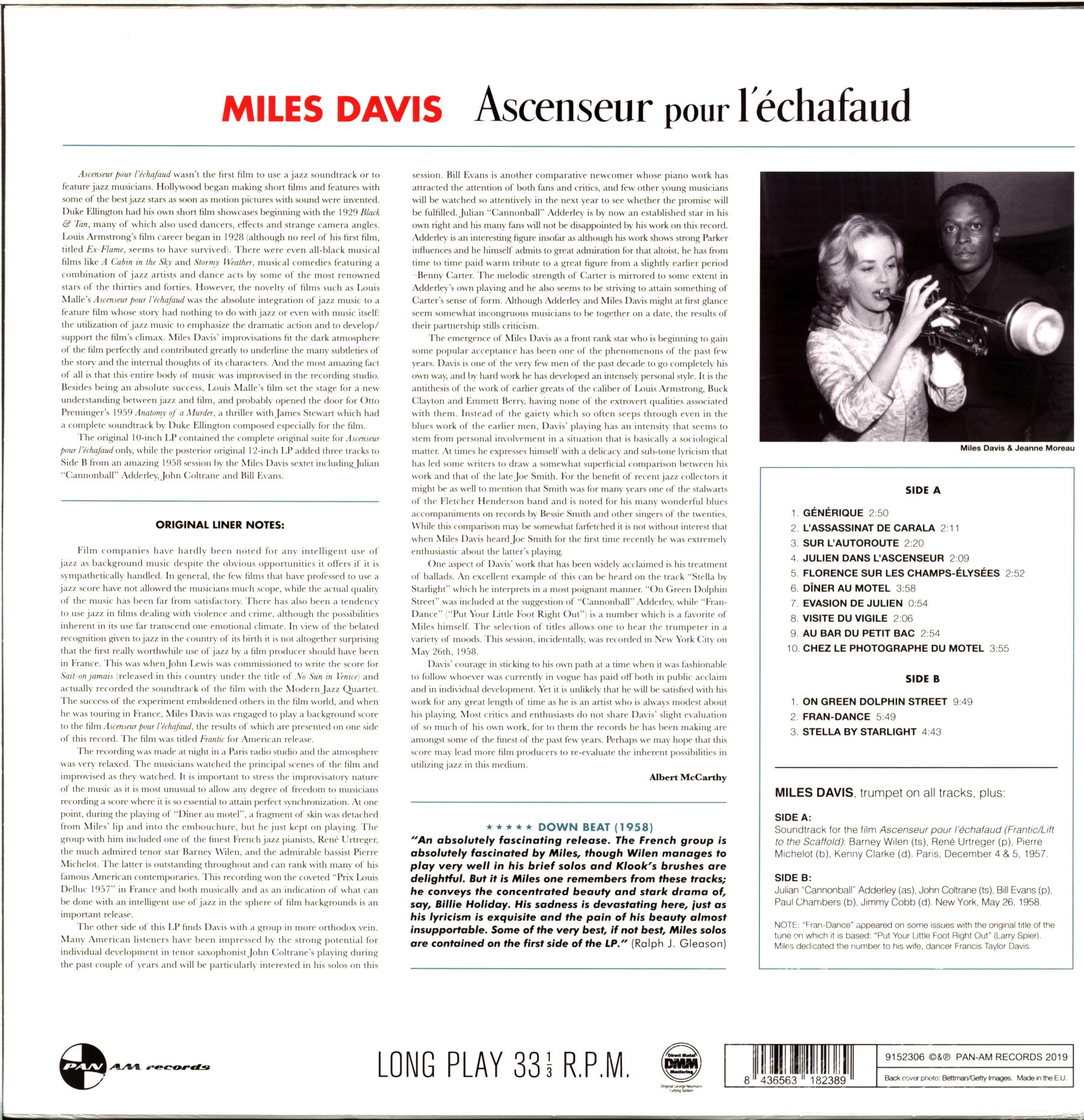 MILES DAVIS Ascenseur pour l'échafaud

Ascenseur pour l'échafaud wasn't the first film to use a jazz soundtrack or to feature jazz musicians. Hollywood began making short films and features with some of the best jazz stars as soon as motion pictures with sound were invented. Duke Ellington had his own short film showcases beginning with the 1929 Black & Tan, many of which also used dancers, effects and strange camera angles. Louis Armstrong's film career began in 1928 (although no reel of his first film, titled Ex-Flame, seems to have survived). There were even all-black musical films like A Cabin in the Sky and Stormy Weather, musical comedies featuring a combination of jazz artists and dance acts by some of the most renowned stars of the thirties and forties. However, the novelty of films such as Louis Malle's Ascenseur pour l'échafaud was the absolute integration of jazz music to a feature film whose story had nothing to do with jazz or even with music itself: the utilization of jazz music to emphasize the dramatic action and to develop/support the film's climax. Miles Davis' improvisations fit the dark atmosphere of the film perfectly and contributed greatly to underline the many subtleties of the story and the internal thoughts of its characters. And the most amazing fact of all is that this entire body of music was improvised in the recording studio. Besides being an absolute success, Louis Malle's film set the stage for a new understanding between jazz and film, and probably opened the door for Otto Preminger's 1959 Anatomy of a Murder, a thriller with James Stewart which had a complete soundtrack by Duke Ellington composed especially for the film.

The original 10-inch LP contained the complete original suite for Ascenseur pour l'échafaud only, while the posterior original 12-inch LP added three tracks to Side B from an amazing 1958 session by the Miles Davis sextet including Julian "Cannonball" Adderley, John Coltrane and Bill Evans.

ORIGINAL LINER NOTES:

Film companies have hardly been noted for any intelligent use of jazz as background music despite the obvious opportunities it offers if it is sympathetically handled. In general, the few films that have professed to use a jazz score have not allowed the musicians much scope, while the actual quality of the music has been far from satisfactory. There has also been a tendency to use jazz in films dealing with violence and crime, although the possibilities inherent in its use far transcend one emotional climate. In view of the belated recognition given to jazz in the country of its birth it is not altogether surprising that the first really worthwhile use of jazz by a film producer should have been in France. This was when John Lewis was commissioned to write the score for Sait-on jamais (released in this country under the title of No Sun in Venice) and actually recorded the soundtrack of the film with the Modern Jazz Quartet. The success of the experiment emboldened others in the film world, and when he was touring in France, Miles Davis was engaged to play a background score to the film Ascenseur pour l'échafaud, the results of which are presented on one side of this record. The film was titled Frantic for American release.

The recording was made at night in a Paris radio studio and the atmosphere was very relaxed. The musicians watched the principal scenes of the film and improvised as they watched. It is important to stress the improvisatory nature of the music as it is most unusual to allow any degree of freedom to musicians recording a score where it is so essential to attain perfect synchronization. At one point, during the playing of "Dîner au motel", a fragment of skin was detached from Miles' lip and into the embouchure, but he just kept on playing. The group with him included one of the finest French jazz pianists, René Urtreger, the much admired tenor star Barney Wilen, and the admirable bassist Pierre Michelot. The latter is outstanding throughout and can rank with many of his famous American contemporaries. This recording won the coveted "Prix Louis Delluc 1957" in France and both musically and as an indication of what can be done with an intelligent use of jazz in the sphere of film backgrounds is an important release.

The other side of this LP finds Davis with a group in more orthodox vein. Many American listeners have been impressed by the strong potential for individual development in tenor saxophonist John Coltrane's playing during the past couple of years and will be particularly interested in his solos on this session. Bill Evans is another comparative newcomer whose piano work has attracted the attention of both fans and critics, and few other young musicians will be watched so attentively in the next year to see whether the promise will be fulfilled. Julian "Cannonball" Adderley is by now an established star in his own right and his many fans will not be disappointed by his work on this record. Adderley is an interesting figure insofar as although his work shows strong Parker influences and he himself admits to great admiration for that altoist, he has from time to time paid warm tribute to a great figure from a slightly earlier period –Benny Carter. The melodic strength of Carter is mirrored to some extent in Adderley's own playing and he also seems to be striving to attain something of Carter's sense of form. Although Adderley and Miles Davis might at first glance seem somewhat incongruous musicians to be together on a date, the results of their partnership stills criticism.

The emergence of Miles Davis as a front rank star who is beginning to gain some popular acceptance has been one of the phenomenons of the past few years. Davis is one of the very few men of the past decade to go completely his own way, and by hard work he has developed an intensely personal style. It is the antithesis of the work of earlier greats of the caliber of Louis Armstrong, Buck Clayton and Emmett Berry, having none of the extrovert qualities associated with them. Instead of the gaiety which so often seeps through even in the blues work of the earlier men, Davis' playing has an intensity that seems to stem from personal involvement in a situation that is basically a sociological matter. At times he expresses himself with a delicacy and sub-tone lyricism that has led some writers to draw a somewhat superficial comparison between his work and that of the late Joe Smith. For the benefit of recent jazz collectors it might be as well to mention that Smith was for many years one of the stalwarts of the Fletcher Henderson band and is noted for his many wonderful blues accompaniments on records by Bessie Smith and other singers of the twenties. While this comparison may be somewhat farfetched it is not without interest that when Miles Davis heard Joe Smith for the first time recently he was extremely enthusiastic about the latter's playing.

One aspect of Davis' work that has been widely acclaimed is his treatment of ballads. An excellent example of this can be heard on the track "Stella by Starlight" which he interprets in a most poignant manner. "On Green Dolphin Street" was included at the suggestion of "Cannonball" Adderley, while "Fran-Dance" ("Put Your Little Foot Right Out") is a number which is a favorite of Miles himself. The selection of titles allows one to hear the trumpeter in a variety of moods. This session, incidentally, was recorded in New York City on May 26th, 1958.

Davis' courage in sticking to his own path at a time when it was fashionable to follow whoever was currently in vogue has paid off both in public acclaim and in individual development. Yet it is unlikely that he will be satisfied with his work for any great length of time as he is an artist who is always modest about his playing. Most critics and enthusiasts do not share Davis' slight evaluation of so much of his own work, for to them the records he has been making are amongst some of the finest of the past few years. Perhaps we may hope that this score may lead more film producers to re-evaluate the inherent possibilities in utilizing jazz in this medium.

Albert McCarthy

★★★★★ DOWN BEAT (1958)
"An absolutely fascinating release. The French group is absolutely fascinated by Miles, though Wilen manages to play very well in his brief solos and Klook's brushes are delightful. But it is Miles one remembers from these tracks; he conveys the concentrated beauty and stark drama of, say, Billie Holiday. His sadness is devastating here, just as his lyricism is exquisite and the pain of his beauty almost insupportable. Some of the very best, if not best, Miles solos are contained on the first side of the LP." (Ralph J. Gleason)

Miles Davis & Jeanne Moreau

SIDE A
1. GÉNÉRIQUE 2:50
2. L'ASSASSINAT DE CARALA 2:11
3. SUR L'AUTOROUTE 2:20
4. JULIEN DANS L'ASCENSEUR 2:09
5. FLORENCE SUR LES CHAMPS-ÉLYSÉES 2:52
6. DÎNER AU MOTEL 3:58
7. EVASION DE JULIEN 0:54
8. VISITE DU VIGILE 2:06
9. AU BAR DU PETIT BAC 2:54
10. CHEZ LE PHOTOGRAPHE DU MOTEL 3:55

SIDE B
1. ON GREEN DOLPHIN STREET 9:49
2. FRAN-DANCE 5:49
3. STELLA BY STARLIGHT 4:43

MILES DAVIS, trumpet on all tracks, plus:

SIDE A:
Soundtrack for the film Ascenseur pour l'échafaud (Frantic/Lift to the Scaffold): Barney Wilen (ts), René Urtreger (p), Pierre Michelot (b), Kenny Clarke (d). Paris, December 4 & 5, 1957.

SIDE B:
Julian "Cannonball" Adderley (as), John Coltrane (ts), Bill Evans (p), Paul Chambers (b), Jimmy Cobb (d). New York, May 26, 1958.

NOTE: "Fran-Dance" appeared on some issues with the original title of the tune on which it is based: "Put Your Little Foot Right Out" (Larry Spier). Miles dedicated the number to his wife, dancer Francis Taylor Davis.

PAN AM records

LONG PLAY 33 $\frac{1}{3}$ R.P.M.

Direct Metal DMM Mastering
Original George Neumann Cutting System

8 436563 182389

9152306 ©&® PAN-AM RECORDS 2019
Back cover photo: Bettman/Getty Images. Made in the E.U.